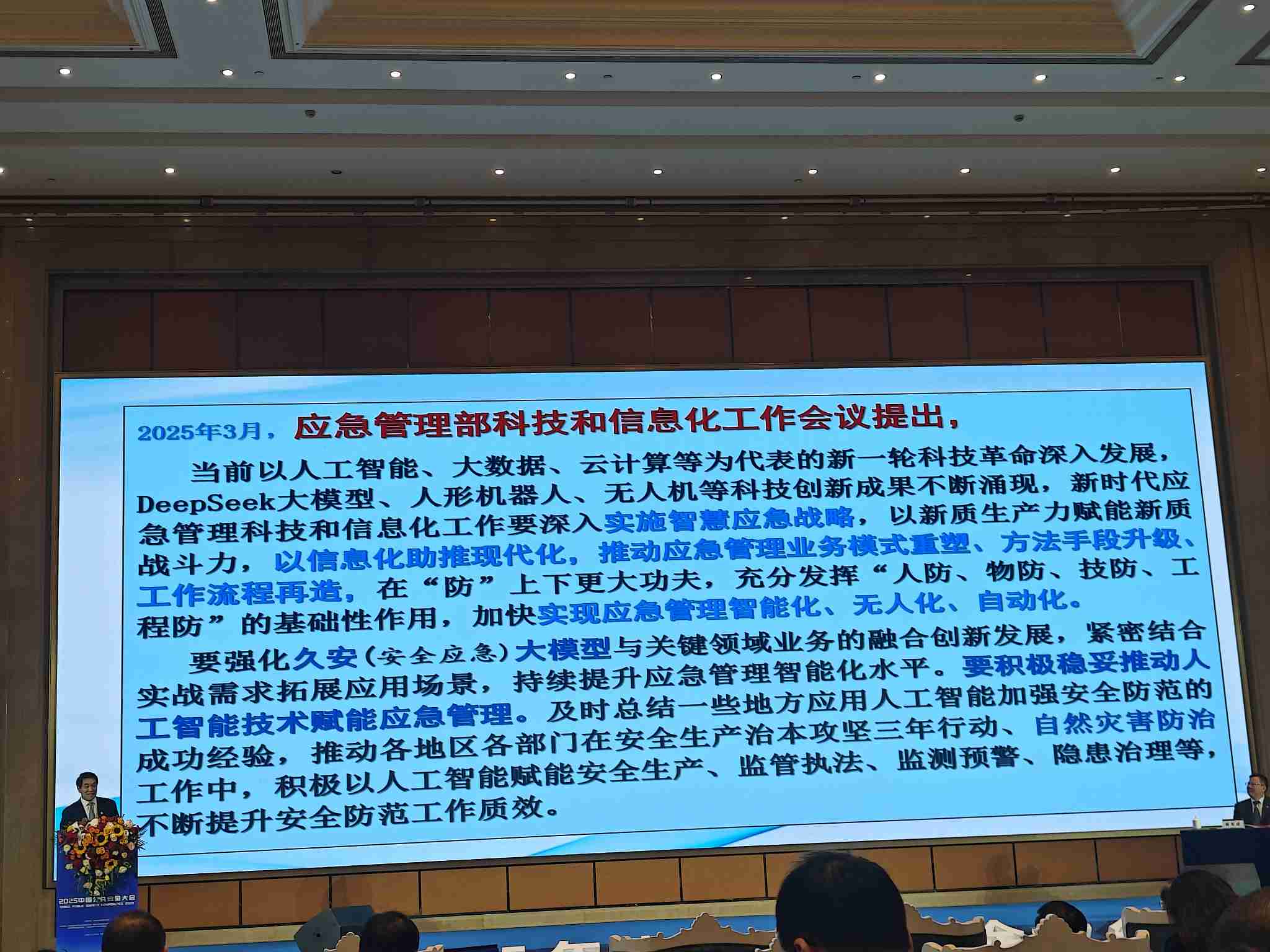 2025年3月，应急管理部科技和信息化工作会议提出，

当前以人工智能、大数据、云计算等为代表的新一轮科技革命深入发展，DeepSeek大模型、人形机器人、无人机等科技创新成果不断涌现，新时代应急管理科技和信息化工作要深入实施智慧应急战略，以新质生产力赋能新质战斗力，以信息化助推现代化，推动应急管理业务模式重塑、方法手段升级、工作流程再造，在“防”上下更大功夫，充分发挥“人防、物防、技防、工程防”的基础性作用，加快实现应急管理智能化、无人化、自动化。

要强化久安（安全应急）大模型与关键领域业务的融合创新发展，紧密结合实战需求拓展应用场景，持续提升应急管理智能化水平。要积极稳妥推动人工智能技术赋能应急管理。及时总结一些地方应用人工智能加强安全防范的成功经验，推动各地区各部门在安全生产治本攻坚三年行动、自然灾害防治工作中，积极以人工智能赋能安全生产、监管执法、监测预警、隐患治理等，不断提升安全防范工作质效。

2025中国公共安全大会